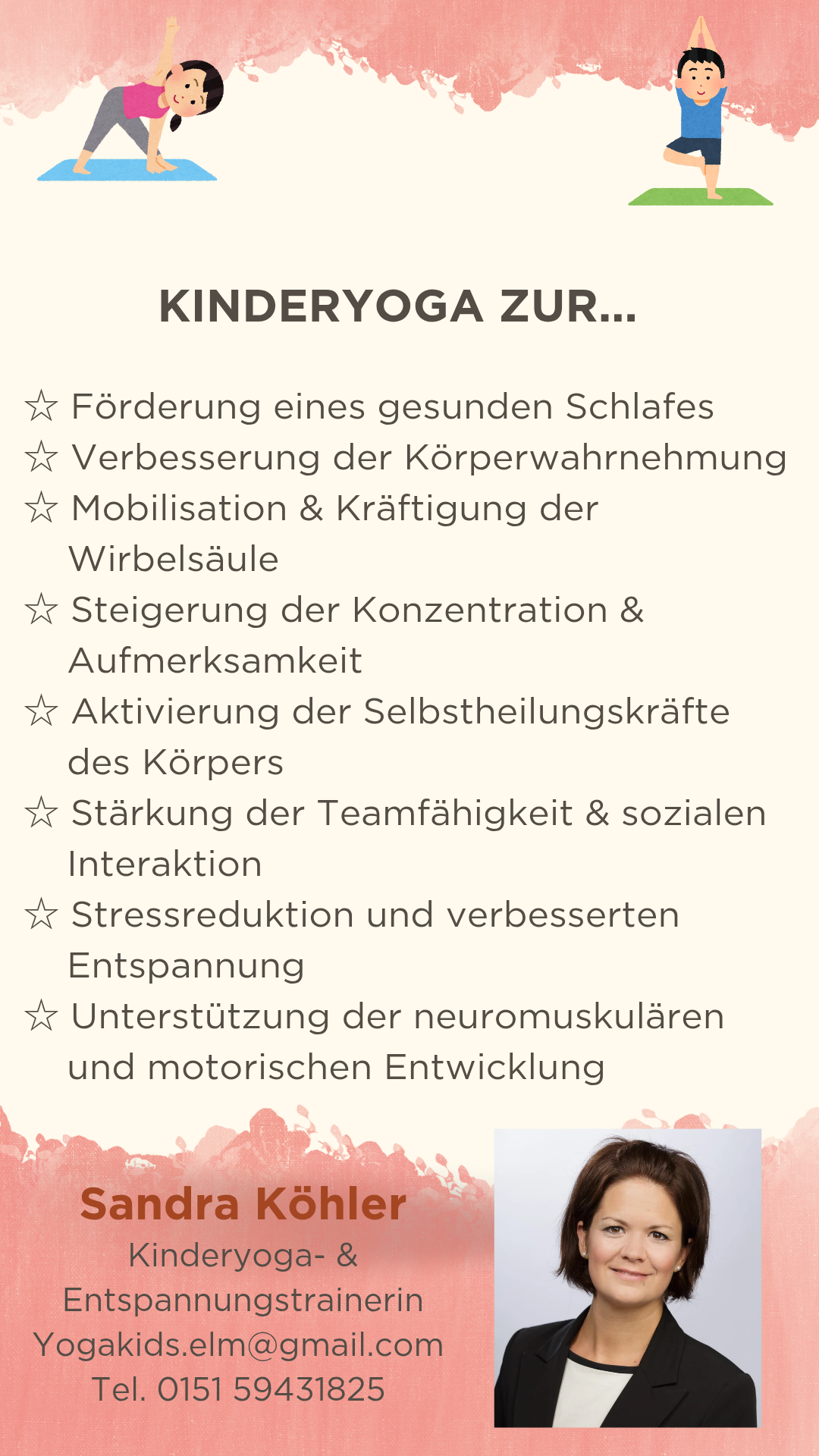 KINDERYOGA ZUR...

☆ Förderung eines gesunden Schlafes
☆ Verbesserung der Körperwahrnehmung
☆ Mobilisation & Kräftigung der Wirbelsäule
☆ Steigerung der Konzentration & Aufmerksamkeit
☆ Aktivierung der Selbstheilungskräfte des Körpers
☆ Stärkung der Teamfähigkeit & sozialen Interaktion
☆ Stressreduktion und verbesserten Entspannung
☆ Unterstützung der neuromuskulären und motorischen Entwicklung

Sandra Köhler
Kinderyoga- & Entspannungstrainerin
Yogakids.elm@gmail.com
Tel. 0151 59431825